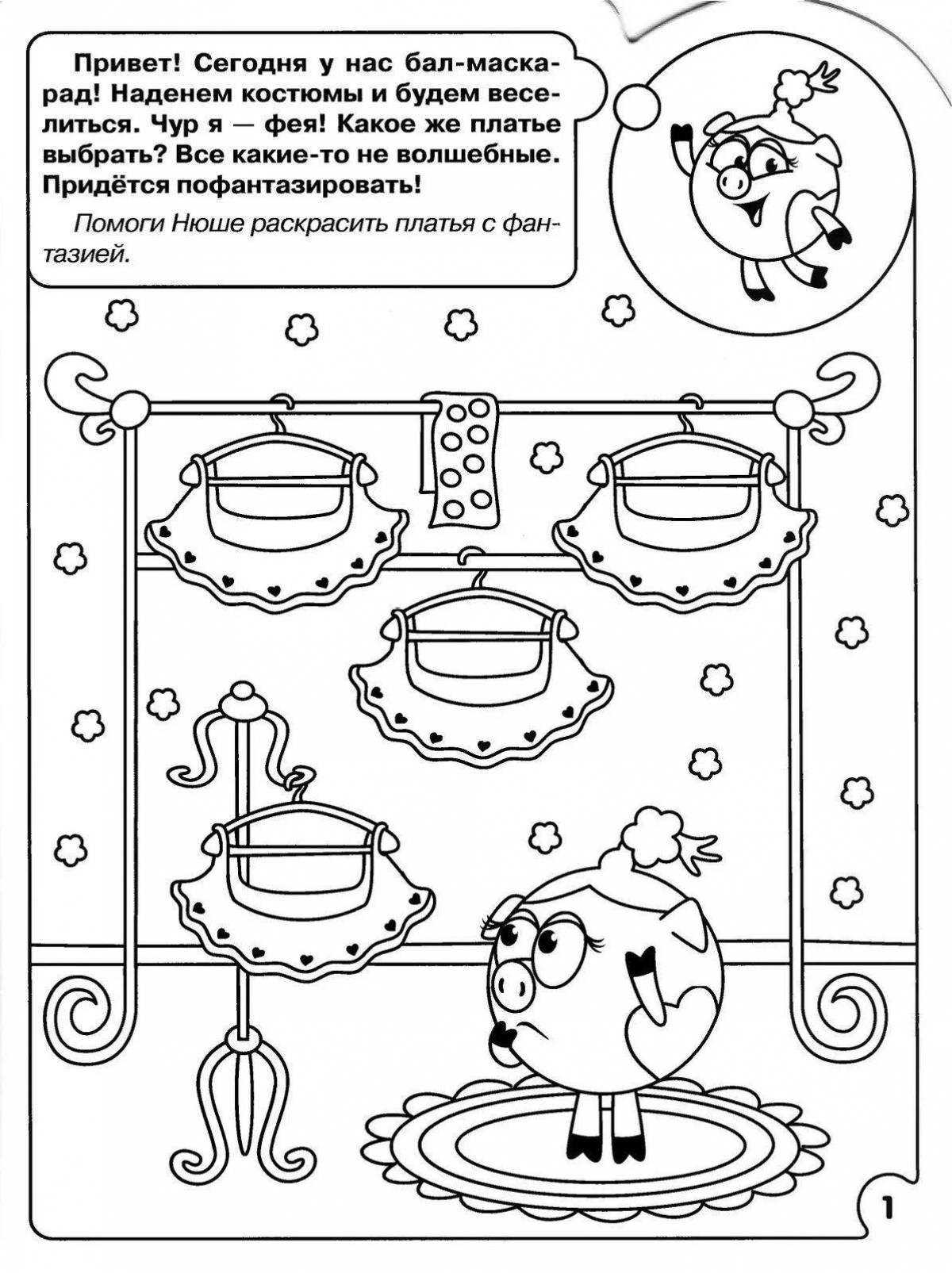 Привет! Сегодня у нас бал-маскарад! Наденем костюмы и будем веселиться. Чур я — фея! Какое же платье выбрать? Все какие-то не волшебные. Придётся пофантазировать!

Помоги Нюше раскрасить платья с фантазией.

1